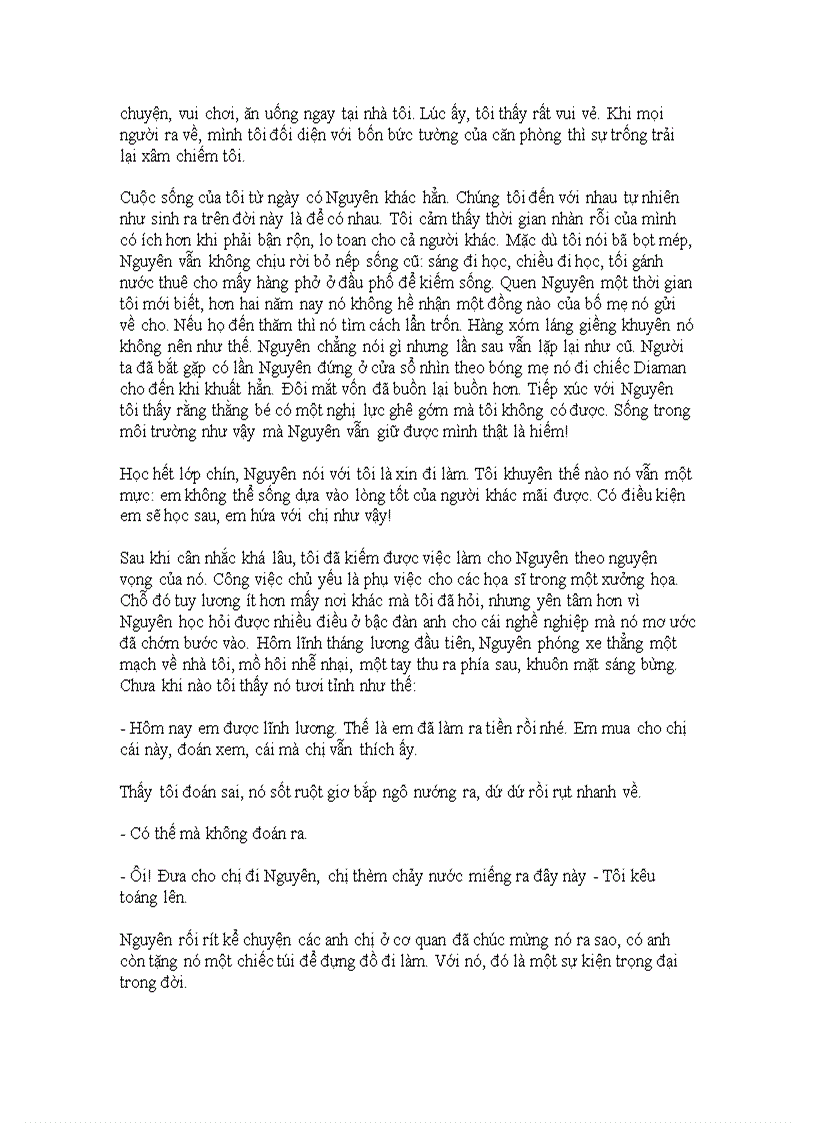 chuyện, vui chơi, ăn uống ngay tại nhà tôi. Lúc ấy, tôi thấy rất vui vẻ. Khi mọi người ra về, mình tôi đối diện với bốn bức tường của căn phòng thì sự trống trải lại xâm chiếm tôi.

Cuộc sống của tôi từ ngày có Nguyên khác hẳn. Chúng tôi đến với nhau tự nhiên như sinh ra trên đời này là để có nhau. Tôi cảm thấy thời gian nhàn rỗi của mình có ích hơn khi phải bận rộn, lo toan cho cả người khác. Mặc dù tôi nói bã bọt mép, Nguyên vẫn không chịu rời bỏ nếp sống cũ: sáng đi học, chiều đi học, tối gánh nước thuê cho mấy hàng phở ở đầu phố để kiếm sống. Quen Nguyên một thời gian tôi mới biết, hơn hai năm nay nó không hề nhận một đồng nào của bố mẹ nó gửi về cho. Nếu họ đến thăm thì nó tìm cách lẩn trốn. Hàng xóm láng giềng khuyên nó không nên như thế. Nguyên chẳng nói gì nhưng lần sau vẫn lặp lại như cũ. Người ta đã bắt gặp có lần Nguyên đứng ở cửa sổ nhìn theo bóng mẹ nó đi chiếc Diaman cho đến khi khuất hẳn. Đôi mắt vốn đã buồn lại buồn hơn. Tiếp xúc với Nguyên tôi thấy rằng thằng bé có một nghị lực ghê gớm mà tôi không có được. Sống trong môi trường như vậy mà Nguyên vẫn giữ được mình thật là hiếm!

Học hết lớp chín, Nguyên nói với tôi là xin đi làm. Tôi khuyên thế nào nó vẫn một mực: em không thể sống dựa vào lòng tốt của người khác mãi được. Có điều kiện em sẽ học sau, em hứa với chị như vậy!

Sau khi cân nhắc khá lâu, tôi đã kiếm được việc làm cho Nguyên theo nguyện vọng của nó. Công việc chủ yếu là phụ việc cho các họa sĩ trong một xưởng họa. Chỗ đó tuy lương ít hơn mấy nơi khác mà tôi đã hỏi, nhưng yên tâm hơn vì Nguyên học hỏi được nhiều điều ở bậc đàn anh cho cái nghề nghiệp mà nó mơ ước đã chớm bước vào. Hôm lĩnh tháng lương đầu tiên, Nguyên phóng xe thẳng một mạch về nhà tôi, mồ hôi nhễ nhại, một tay thu ra phía sau, khuôn mặt sáng bừng. Chưa khi nào tôi thấy nó tươi tỉnh như thế:

- Hôm nay em được lĩnh lương. Thế là em đã làm ra tiền rồi nhé. Em mua cho chị cái này, đoán xem, cái mà chị vẫn thích ấy.

Thấy tôi đoán sai, nó sốt ruột giơ bắp ngô nướng ra, dứ dứ rồi rụt nhanh về.

- Có thế mà không đoán ra.

- Ôi! Đưa cho chị đi Nguyên, chị thèm chảy nước miếng ra đây này - Tôi kêu toáng lên.

Nguyên rối rít kể chuyện các anh chị ở cơ quan đã chúc mừng nó ra sao, có anh còn tặng nó một chiếc túi để đựng đồ đi làm. Với nó, đó là một sự kiện trọng đại trong đời.